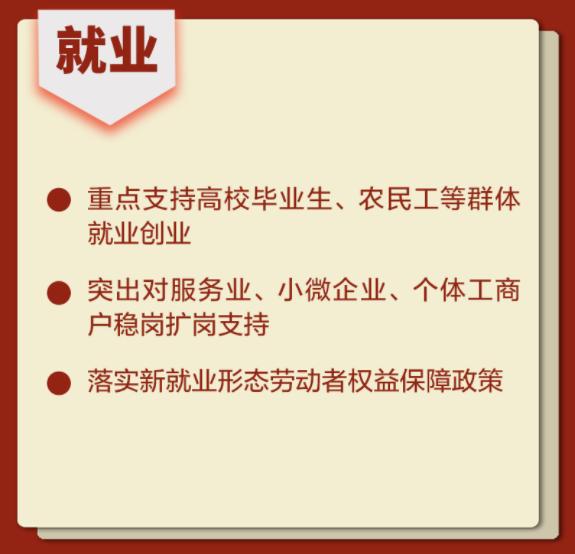 就业

● 重点支持高校毕业生、农民工等群体就业创业

● 突出对服务业、小微企业、个体工商户稳岗扩岗支持

● 落实新就业形态劳动者权益保障政策